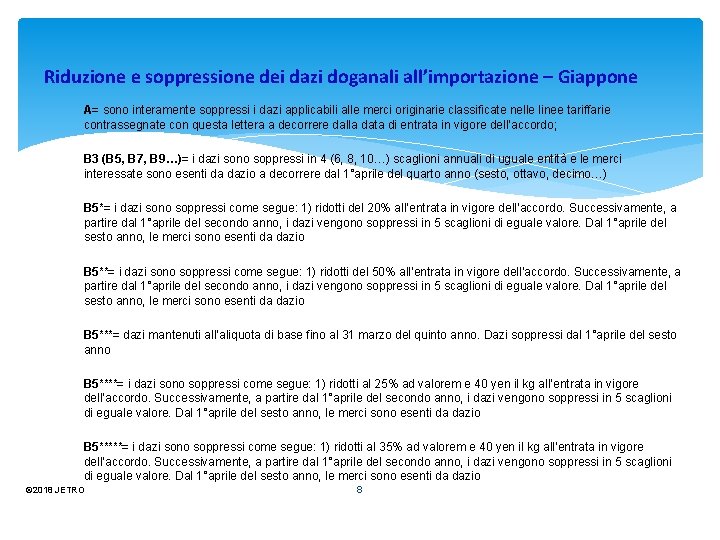 Riduzione e soppressione dei dazi doganali all'importazione – Giappone

A= sono interamente soppressi i dazi applicabili alle merci originarie classificate nelle linee tariffarie contrassegnate con questa lettera a decorrere dalla data di entrata in vigore dell'accordo;

B3 (B5, B7, B9…)= i dazi sono soppressi in 4 (6, 8, 10…) scaglioni annuali di uguale entità e le merci interessate sono esenti da dazio a decorrere dal 1°aprile del quarto anno (sesto, ottavo, decimo…)

B5*= i dazi sono soppressi come segue: 1) ridotti del 20% all'entrata in vigore dell'accordo. Successivamente, a partire dal 1°aprile del secondo anno, i dazi vengono soppressi in 5 scaglioni di eguale valore. Dal 1°aprile del sesto anno, le merci sono esenti da dazio

B5**= i dazi sono soppressi come segue: 1) ridotti del 50% all'entrata in vigore dell'accordo. Successivamente, a partire dal 1°aprile del secondo anno, i dazi vengono soppressi in 5 scaglioni di eguale valore. Dal 1°aprile del sesto anno, le merci sono esenti da dazio

B5***= dazi mantenuti all'aliquota di base fino al 31 marzo del quinto anno. Dazi soppressi dal 1°aprile del sesto anno

B5****= i dazi sono soppressi come segue: 1) ridotti al 25% ad valorem e 40 yen il kg all'entrata in vigore dell'accordo. Successivamente, a partire dal 1°aprile del secondo anno, i dazi vengono soppressi in 5 scaglioni di eguale valore. Dal 1°aprile del sesto anno, le merci sono esenti da dazio

B5*****= i dazi sono soppressi come segue: 1) ridotti al 35% ad valorem e 40 yen il kg all'entrata in vigore dell'accordo. Successivamente, a partire dal 1°aprile del secondo anno, i dazi vengono soppressi in 5 scaglioni di eguale valore. Dal 1°aprile del sesto anno, le merci sono esenti da dazio

©2018 JETRO

8